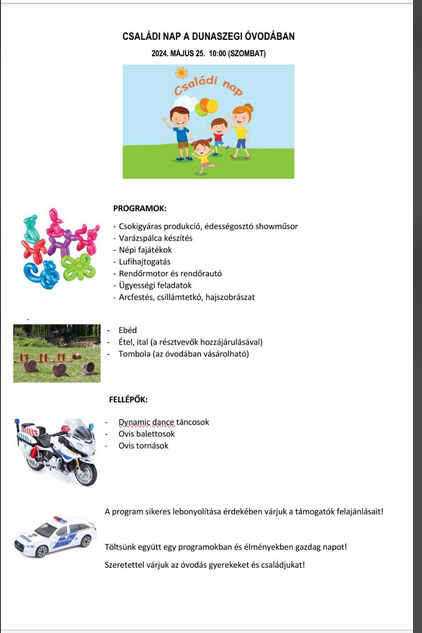 CSALÁDI NAP A DUNASZEGI ÓVODÁBAN

2024. MÁJUS 25. 10:00 (SZOMBAT)

Családi nap

PROGRAMOK:

- Csokigyáras produkció, édességosztó showműsor
- Varázspálca készítés
- Népi fajátékok
- Lufihajtogatás
- Rendőrmotor és rendőrautó
- Ügyességi feladatok
- Arcfestés, csillámtetkó, hajszobrászat

- Ebéd
- Étel, ital (a résztvevők hozzájárulásával)
- Tombola (az óvodában vásárolható)

FELLÉPŐK:

- Dynamic dance táncosok
- Ovis balettosok
- Ovis tornások

A program sikeres lebonyolítása érdekében várjuk a támogatók felajánlásait!

Töltsünk együtt egy programokban és élményekben gazdag napot!

Szeretettel várjuk az óvodás gyerekeket és családjukat!